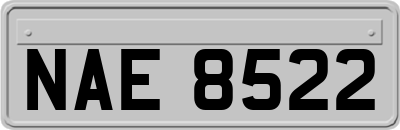 NAE 8522